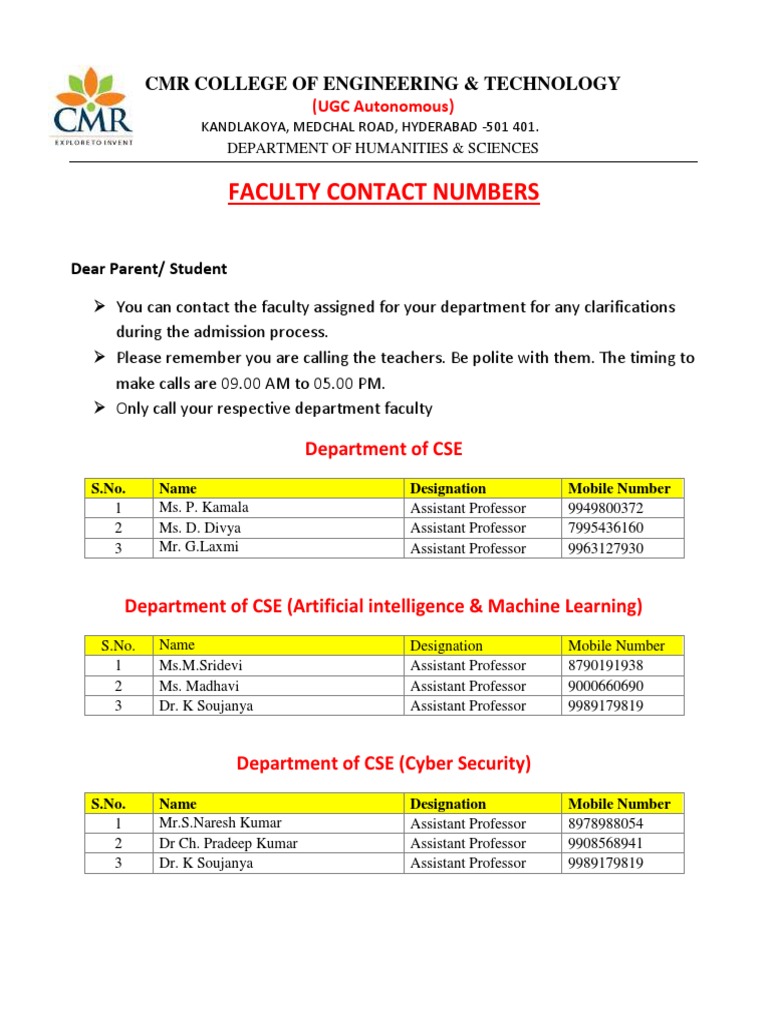 CMR
EXPLORE TO INVENT

CMR COLLEGE OF ENGINEERING & TECHNOLOGY
(UGC Autonomous)
KANDLAKOYA, MEDCHAL ROAD, HYDERABAD -501 401.
DEPARTMENT OF HUMANITIES & SCIENCES

FACULTY CONTACT NUMBERS

Dear Parent/ Student

➢ You can contact the faculty assigned for your department for any clarifications during the admission process.
➢ Please remember you are calling the teachers. Be polite with them. The timing to make calls are 09.00 AM to 05.00 PM.
➢ Only call your respective department faculty

Department of CSE

| S.No. | Name | Designation | Mobile Number |
|---|---|---|---|
| 1 | Ms. P. Kamala | Assistant Professor | 9949800372 |
| 2 | Ms. D. Divya | Assistant Professor | 7995436160 |
| 3 | Mr. G.Laxmi | Assistant Professor | 9963127930 |

Department of CSE (Artificial intelligence & Machine Learning)

| S.No. | Name | Designation | Mobile Number |
|---|---|---|---|
| 1 | Ms.M.Sridevi | Assistant Professor | 8790191938 |
| 2 | Ms. Madhavi | Assistant Professor | 9000660690 |
| 3 | Dr. K Soujanya | Assistant Professor | 9989179819 |

Department of CSE (Cyber Security)

| S.No. | Name | Designation | Mobile Number |
|---|---|---|---|
| 1 | Mr.S.Naresh Kumar | Assistant Professor | 8978988054 |
| 2 | Dr Ch. Pradeep Kumar | Assistant Professor | 9908568941 |
| 3 | Dr. K Soujanya | Assistant Professor | 9989179819 |